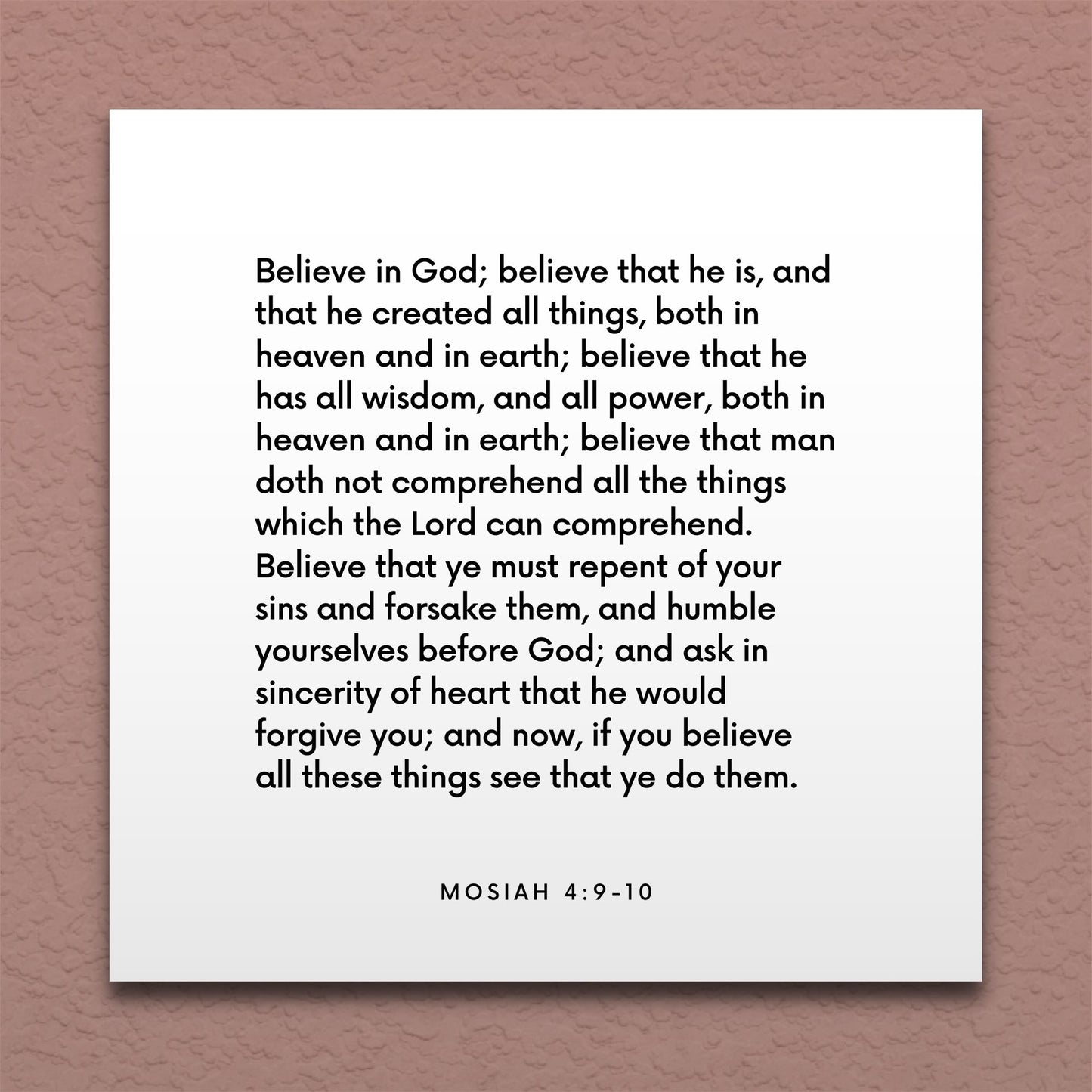 Believe in God; believe that he is, and that he created all things, both in heaven and in earth; believe that he has all wisdom, and all power, both in heaven and in earth; believe that man doth not comprehend all the things which the Lord can comprehend. Believe that ye must repent of your sins and forsake them, and humble yourselves before God; and ask in sincerity of heart that he would forgive you; and now, if you believe all these things see that ye do them.

MOSIAH 4:9-10